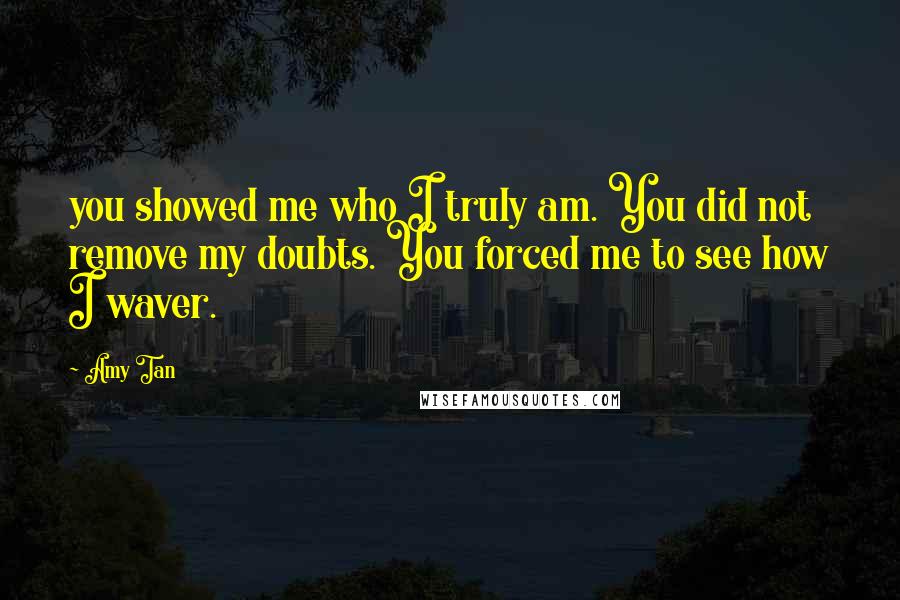 you showed me who I truly am. You did not remove my doubts. You forced me to see how I waver.

Amy Tan

WISEFAMOUSQUOTES.COM